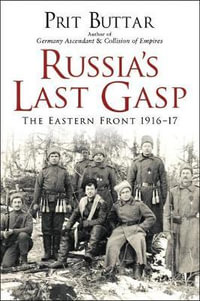 PRIT BUTTAR
Author of
Germany Ascendant & Collision of Empires

RUSSIA'S LAST GASP

THE EASTERN FRONT 1916–17